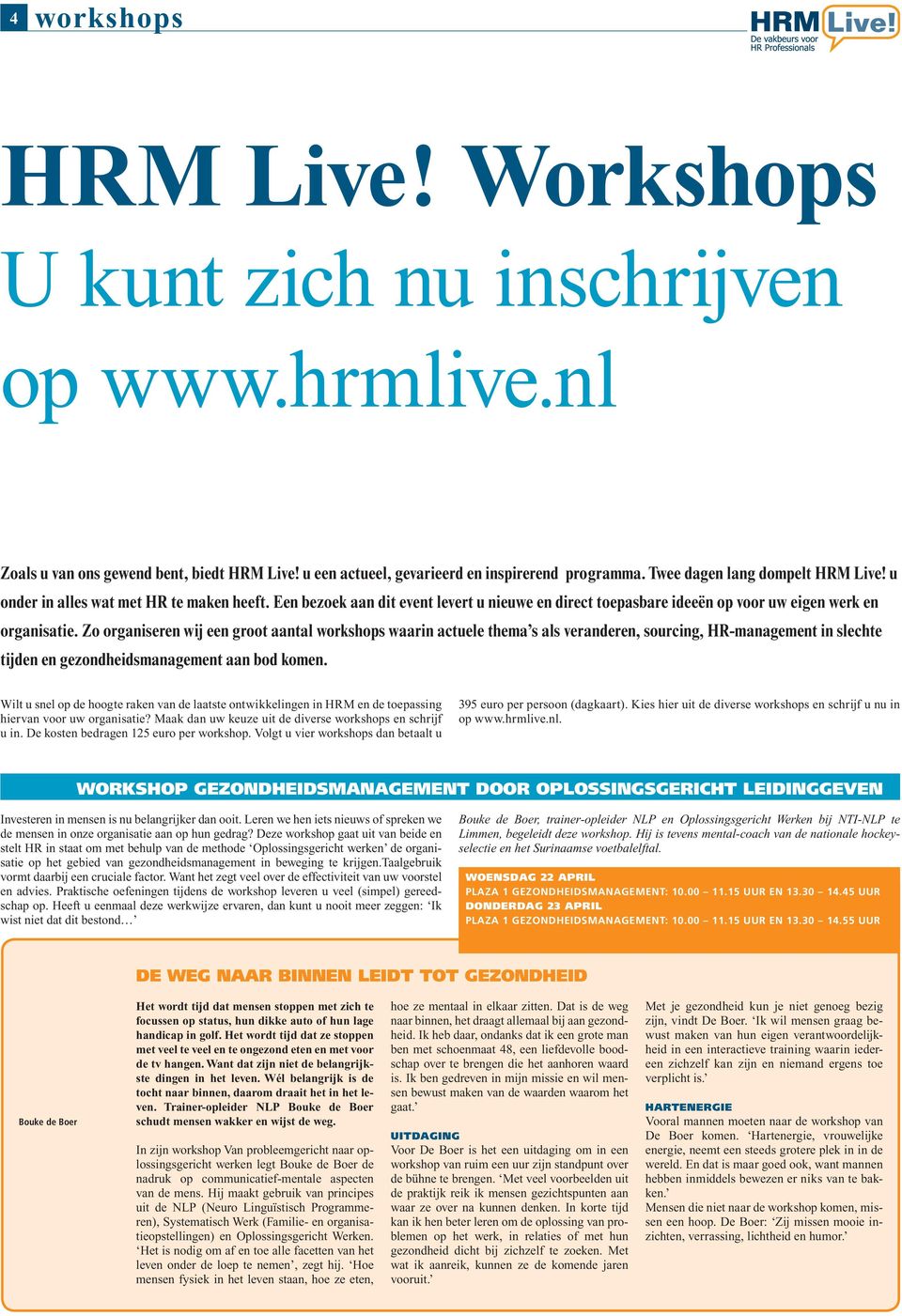 4 workshops

HRM Live!
De vakbeurs voor HR Professionals

HRM Live! Workshops
U kunt zich nu inschrijven op www.hrmlive.nl

Zoals u van ons gewend bent, biedt HRM Live! u een actueel, gevarieerd en inspirerend programma. Twee dagen lang dompelt HRM Live! u onder in alles wat met HR te maken heeft. Een bezoek aan dit event levert u nieuwe en direct toepasbare ideeën op voor uw eigen werk en organisatie. Zo organiseren wij een groot aantal workshops waarin actuele thema's als veranderen, sourcing, HR-management in slechte tijden en gezondheidsmanagement aan bod komen.

Wilt u snel op de hoogte raken van de laatste ontwikkelingen in HRM en de toepassing hiervan voor uw organisatie? Maak dan uw keuze uit de diverse workshops en schrijf u in. De kosten bedragen 125 euro per workshop. Volgt u vier workshops dan betaalt u 395 euro per persoon (dagkaart). Kies hier uit de diverse workshops en schrijf u nu in op www.hrmlive.nl.

WORKSHOP GEZONDHEIDSMANAGEMENT DOOR OPLOSSINGSGERICHT LEIDINGGEVEN

Investeren in mensen is nu belangrijker dan ooit. Leren we hen iets nieuws of spreken we de mensen in onze organisatie aan op hun gedrag? Deze workshop gaat uit van beide en stelt HR in staat om met behulp van de methode 'Oplossingsgericht werken' de organisatie op het gebied van gezondheidsmanagement in beweging te krijgen.Taalgebruik vormt daarbij een cruciale factor. Want het zegt veel over de effectiviteit van uw voorstel en advies. Praktische oefeningen tijdens de workshop leveren u veel (simpel) gereedschap op. Heeft u eenmaal deze werkwijze ervaren, dan kunt u nooit meer zeggen: 'Ik wist niet dat dit bestond…'

Bouke de Boer, trainer-opleider NLP en Oplossingsgericht Werken bij NTI-NLP te Limmen, begeleidt deze workshop. Hij is tevens mental-coach van de nationale hockeyselectie en het Surinaamse voetbalelftal.

WOENSDAG 22 APRIL
PLAZA 1 GEZONDHEIDSMANAGEMENT: 10.00 – 11.15 UUR EN 13.30 – 14.45 UUR
DONDERDAG 23 APRIL
PLAZA 1 GEZONDHEIDSMANAGEMENT: 10.00 – 11.15 UUR EN 13.30 – 14.55 UUR

DE WEG NAAR BINNEN LEIDT TOT GEZONDHEID

Bouke de Boer

Het wordt tijd dat mensen stoppen met zich te focussen op status, hun dikke auto of hun lage handicap in golf. Het wordt tijd dat ze stoppen met veel te veel en te ongezond eten en met voor de tv hangen. Want dat zijn niet de belangrijkste dingen in het leven. Wél belangrijk is de tocht naar binnen, daarom draait het in het leven. Trainer-opleider NLP Bouke de Boer schudt mensen wakker en wijst de weg.

In zijn workshop Van probleemgericht naar oplossingsgericht werken legt Bouke de Boer de nadruk op communicatief-mentale aspecten van de mens. Hij maakt gebruik van principes uit de NLP (Neuro Linguïstisch Programmeren), Systematisch Werk (Familie- en organisatieopstellingen) en Oplossingsgericht Werken. 'Het is nodig om af en toe alle facetten van het leven onder de loep te nemen', zegt hij. 'Hoe mensen fysiek in het leven staan, hoe ze eten, hoe ze mentaal in elkaar zitten. Dat is de weg naar binnen, het draagt allemaal bij aan gezondheid. Ik heb daar, ondanks dat ik een grote man ben met schoenmaat 48, een liefdevolle boodschap over te brengen die het aanhoren waard is. Ik ben gedreven in mijn missie en wil mensen bewust maken van de waarden waarom het gaat.'

UITDAGING
Voor De Boer is het een uitdaging om in een workshop van ruim een uur zijn standpunt over de bühne te brengen. 'Met veel voorbeelden uit de praktijk reik ik mensen gezichtspunten aan waar ze over na kunnen denken. In korte tijd kan ik hen beter leren om de oplossing van problemen op het werk, in relaties of met hun gezondheid dicht bij zichzelf te zoeken. Met wat ik aanreik, kunnen ze de komende jaren vooruit.'

Met je gezondheid kun je niet genoeg bezig zijn, vindt De Boer. 'Ik wil mensen graag bewust maken van hun eigen verantwoordelijkheid in een interactieve training waarin iedereen zichzelf kan zijn en niemand ergens toe verplicht is.'

HARTENERGIE
Vooral mannen moeten naar de workshop van De Boer komen. 'Hartenergie, vrouwelijke energie, neemt een steeds grotere plek in in de wereld. En dat is maar goed ook, want mannen hebben inmiddels bewezen er niks van te bakken.'
Mensen die niet naar de workshop komen, missen een hoop. De Boer: 'Zij missen mooie inzichten, verrassing, lichtheid en humor.'